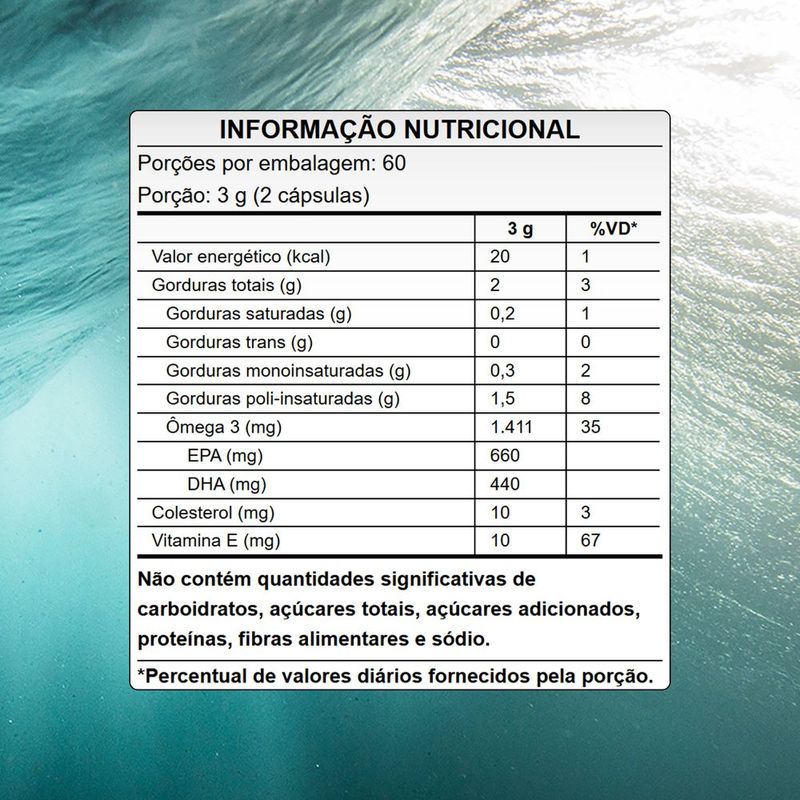 INFORMAÇÃO NUTRICIONAL

Porções por embalagem: 60

Porção: 3 g (2 cápsulas)

| | 3 g | %VD* |
|---|---|---|
| Valor energético (kcal) | 20 | 1 |
| Gorduras totais (g) | 2 | 3 |
| Gorduras saturadas (g) | 0,2 | 1 |
| Gorduras trans (g) | 0 | 0 |
| Gorduras monoinsaturadas (g) | 0,3 | 2 |
| Gorduras poli-insaturadas (g) | 1,5 | 8 |
| Ômega 3 (mg) | 1.411 | 35 |
| EPA (mg) | 660 | |
| DHA (mg) | 440 | |
| Colesterol (mg) | 10 | 3 |
| Vitamina E (mg) | 10 | 67 |

Não contém quantidades significativas de carboidratos, açúcares totais, açúcares adicionados, proteínas, fibras alimentares e sódio.

*Percentual de valores diários fornecidos pela porção.